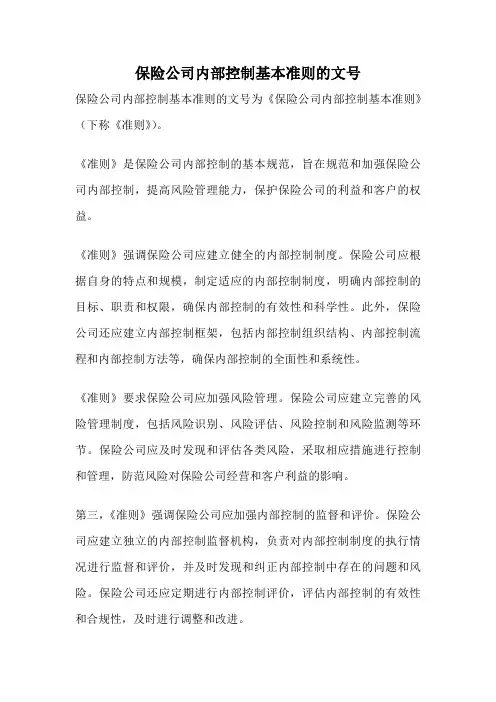 保险公司内部控制基本准则的文号

保险公司内部控制基本准则的文号为《保险公司内部控制基本准则》（下称《准则》）。

《准则》是保险公司内部控制的基本规范，旨在规范和加强保险公司内部控制，提高风险管理能力，保护保险公司的利益和客户的权益。

《准则》强调保险公司应建立健全的内部控制制度。保险公司应根据自身的特点和规模，制定适应的内部控制制度，明确内部控制的目标、职责和权限，确保内部控制的有效性和科学性。此外，保险公司还应建立内部控制框架，包括内部控制组织结构、内部控制流程和内部控制方法等，确保内部控制的全面性和系统性。

《准则》要求保险公司应加强风险管理。保险公司应建立完善的风险管理制度，包括风险识别、风险评估、风险控制和风险监测等环节。保险公司应及时发现和评估各类风险，采取相应措施进行控制和管理，防范风险对保险公司经营和客户利益的影响。

第三，《准则》强调保险公司应加强内部控制的监督和评价。保险公司应建立独立的内部控制监督机构，负责对内部控制制度的执行情况进行监督和评价，并及时发现和纠正内部控制中存在的问题和风险。保险公司还应定期进行内部控制评价，评估内部控制的有效性和合规性，及时进行调整和改进。